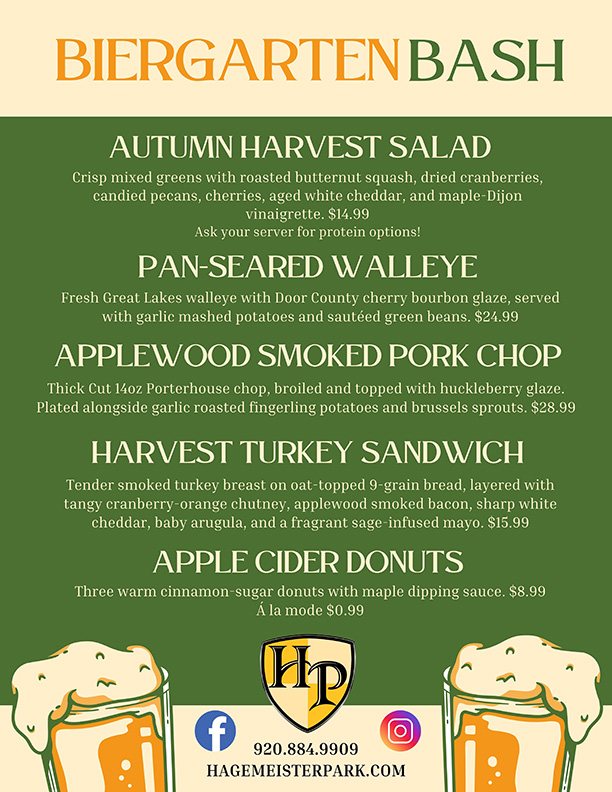 BIERGARTEN BASH

AUTUMN HARVEST SALAD

Crisp mixed greens with roasted butternut squash, dried cranberries, candied pecans, cherries, aged white cheddar, and maple-Dijon vinaigrette. $14.99
Ask your server for protein options!

PAN-SEARED WALLEYE

Fresh Great Lakes walleye with Door County cherry bourbon glaze, served with garlic mashed potatoes and sautéed green beans. $24.99

APPLEWOOD SMOKED PORK CHOP

Thick Cut 14oz Porterhouse chop, broiled and topped with huckleberry glaze. Plated alongside garlic roasted fingerling potatoes and brussels sprouts. $28.99

HARVEST TURKEY SANDWICH

Tender smoked turkey breast on oat-topped 9-grain bread, layered with tangy cranberry-orange chutney, applewood smoked bacon, sharp white cheddar, baby arugula, and a fragrant sage-infused mayo. $15.99

APPLE CIDER DONUTS

Three warm cinnamon-sugar donuts with maple dipping sauce. $8.99
Á la mode $0.99

HP

920.884.9909
HAGEMEISTERPARK.COM